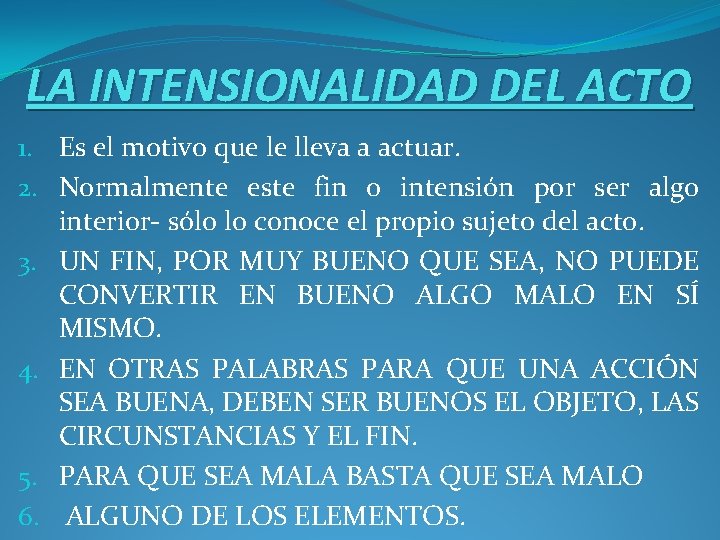 LA INTENSIONALIDAD DEL ACTO

1. Es el motivo que le lleva a actuar.
2. Normalmente este fin o intensión por ser algo interior- sólo lo conoce el propio sujeto del acto.
3. UN FIN, POR MUY BUENO QUE SEA, NO PUEDE CONVERTIR EN BUENO ALGO MALO EN SÍ MISMO.
4. EN OTRAS PALABRAS PARA QUE UNA ACCIÓN SEA BUENA, DEBEN SER BUENOS EL OBJETO, LAS CIRCUNSTANCIAS Y EL FIN.
5. PARA QUE SEA MALA BASTA QUE SEA MALO
6. ALGUNO DE LOS ELEMENTOS.